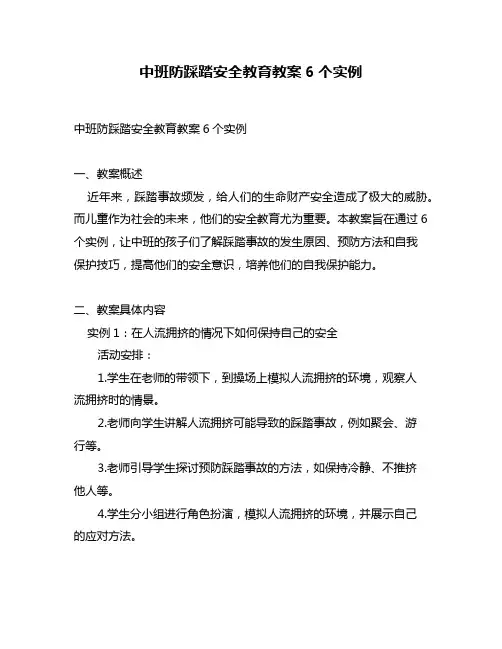 中班防踩踏安全教育教案 6 个实例

中班防踩踏安全教育教案 6 个实例

一、教案概述

近年来，踩踏事故频发，给人们的生命财产安全造成了极大的威胁。而儿童作为社会的未来，他们的安全教育尤为重要。本教案旨在通过 6 个实例，让中班的孩子们了解踩踏事故的发生原因、预防方法和自我保护技巧，提高他们的安全意识，培养他们的自我保护能力。

二、教案具体内容

实例 1：在人流拥挤的情况下如何保持自己的安全

活动安排：

1.学生在老师的带领下，到操场上模拟人流拥挤的环境，观察人流拥挤时的情景。

2.老师向学生讲解人流拥挤可能导致的踩踏事故，例如聚会、游行等。

3.老师引导学生探讨预防踩踏事故的方法，如保持冷静、不推挤他人等。

4.学生分小组进行角色扮演，模拟人流拥挤的环境，并展示自己的应对方法。